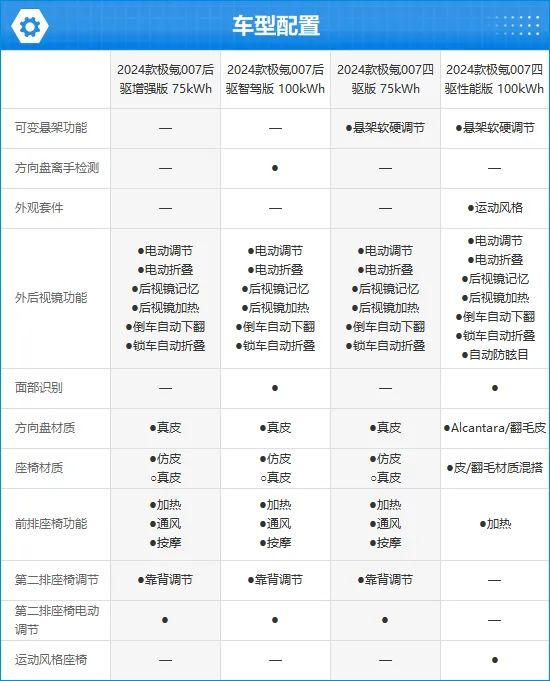 车型配置

| | 2024款极氪007后驱增强版 75kWh | 2024款极氪007后驱智驾版 100kWh | 2024款极氪007四驱版 75kWh | 2024款极氪007四驱性能版 100kWh |
|---|---|---|---|---|
| 可变悬架功能 | — | — | ●悬架软硬调节 | ●悬架软硬调节 |
| 方向盘离手检测 | — | ● | — | — |
| 外观套件 | — | — | — | ●运动风格 |
| 外后视镜功能 | ●电动调节 ●电动折叠 ●后视镜记忆 ●后视镜加热 ●倒车自动下翻 ●锁车自动折叠 | ●电动调节 ●电动折叠 ●后视镜记忆 ●后视镜加热 ●倒车自动下翻 ●锁车自动折叠 | ●电动调节 ●电动折叠 ●后视镜记忆 ●后视镜加热 ●倒车自动下翻 ●锁车自动折叠 | ●电动调节 ●电动折叠 ●后视镜记忆 ●后视镜加热 ●倒车自动下翻 ●锁车自动折叠 ●自动防眩目 |
| 面部识别 | — | ● | — | ● |
| 方向盘材质 | ●真皮 | ●真皮 | ●真皮 | ●Alcantara/翻毛皮 |
| 座椅材质 | ●仿皮 ○真皮 | ●仿皮 ○真皮 | ●仿皮 ○真皮 | ●皮/翻毛材质混搭 |
| 前排座椅功能 | ●加热 ●通风 ●按摩 | ●加热 ●通风 ●按摩 | ●加热 ●通风 ●按摩 | ●加热 |
| 第二排座椅调节 | ●靠背调节 | ●靠背调节 | ●靠背调节 | — |
| 第二排座椅电动调节 | ● | ● | ● | — |
| 运动风格座椅 | — | — | — | ● |